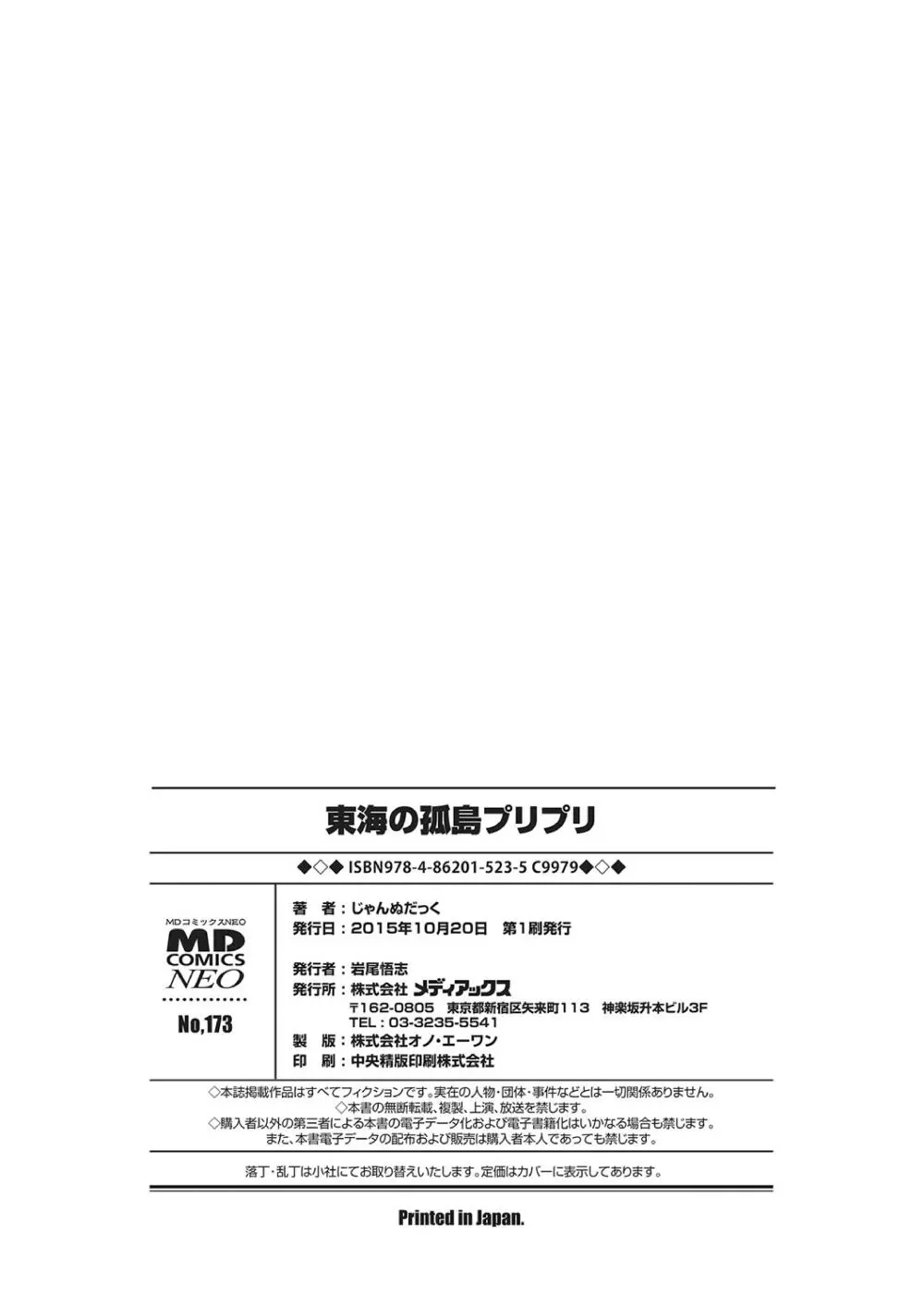 東海の孤島プリプリ

◆◇◆ ISBN978-4-86201-523-5 C9979◆◇◆

MDコミックスNEO
MD COMICS NEO
No,173

著　者：じゃんぬだっく
発行日：2015年10月20日　第1刷発行

発行者：岩尾悟志
発行所：株式会社 メディアックス
〒162-0805　東京都新宿区矢来町113　神楽坂升本ビル3F
TEL：03-3235-5541
製　版：株式会社オノ・エーワン
印　刷：中央精版印刷株式会社

◇本誌掲載作品はすべてフィクションです。実在の人物・団体・事件などとは一切関係ありません。
◇本書の無断転載、複製、上演、放送を禁じます。
◇購入者以外の第三者による本書の電子データ化および電子書籍化はいかなる場合も禁じます。
また、本書電子データの配布および販売は購入者本人であっても禁じます。

落丁・乱丁は小社にてお取り替えいたします。定価はカバーに表示してあります。

Printed in Japan.